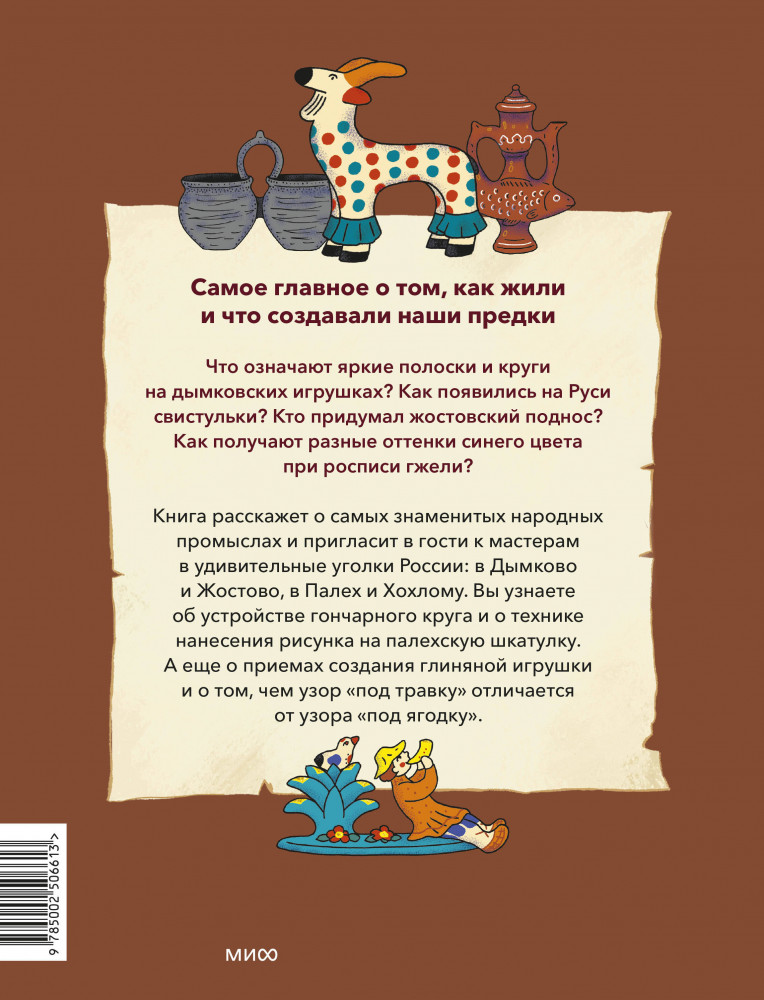 Самое главное о том, как жили и что создавали наши предки

Что означают яркие полоски и круги на дымковских игрушках? Как появились на Руси свистульки? Кто придумал жостовский поднос? Как получают разные оттенки синего цвета при росписи гжели?

Книга расскажет о самых знаменитых народных промыслах и пригласит в гости к мастерам в удивительные уголки России: в Дымково и Жостово, в Палех и Хохлому. Вы узнаете об устройстве гончарного круга и о технике нанесения рисунка на палехскую шкатулку. А еще о приемах создания глиняной игрушки и о том, чем узор «под травку» отличается от узора «под ягодку».

9 785002 506613 >

МИФ